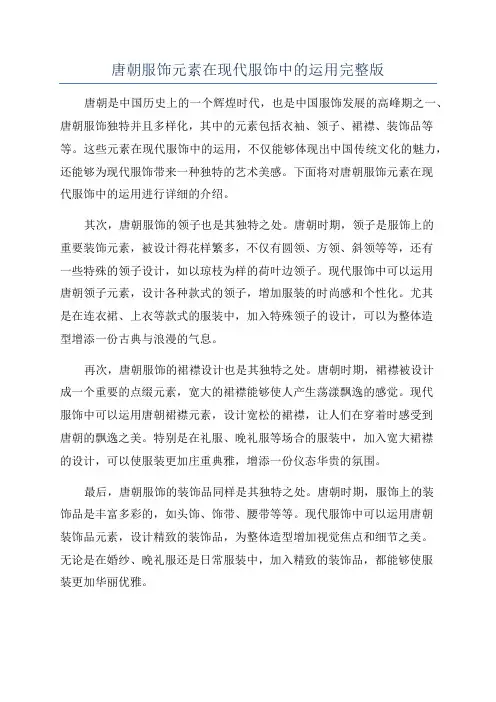 唐朝服饰元素在现代服饰中的运用完整版

唐朝是中国历史上的一个辉煌时代，也是中国服饰发展的高峰期之一、唐朝服饰独特并且多样化，其中的元素包括衣袖、领子、裙襟、装饰品等等。这些元素在现代服饰中的运用，不仅能够体现出中国传统文化的魅力，还能够为现代服饰带来一种独特的艺术美感。下面将对唐朝服饰元素在现代服饰中的运用进行详细的介绍。

其次，唐朝服饰的领子也是其独特之处。唐朝时期，领子是服饰上的重要装饰元素，被设计得花样繁多，不仅有圆领、方领、斜领等等，还有一些特殊的领子设计，如以琼枝为样的荷叶边领子。现代服饰中可以运用唐朝领子元素，设计各种款式的领子，增加服装的时尚感和个性化。尤其是在连衣裙、上衣等款式的服装中，加入特殊领子的设计，可以为整体造型增添一份古典与浪漫的气息。

再次，唐朝服饰的裙襟设计也是其独特之处。唐朝时期，裙襟被设计成一个重要的点缀元素，宽大的裙襟能够使人产生荡漾飘逸的感觉。现代服饰中可以运用唐朝裙襟元素，设计宽松的裙襟，让人们在穿着时感受到唐朝的飘逸之美。特别是在礼服、晚礼服等场合的服装中，加入宽大裙襟的设计，可以使服装更加庄重典雅，增添一份仪态华贵的氛围。

最后，唐朝服饰的装饰品同样是其独特之处。唐朝时期，服饰上的装饰品是丰富多彩的，如头饰、饰带、腰带等等。现代服饰中可以运用唐朝装饰品元素，设计精致的装饰品，为整体造型增加视觉焦点和细节之美。无论是在婚纱、晚礼服还是日常服装中，加入精致的装饰品，都能够使服装更加华丽优雅。